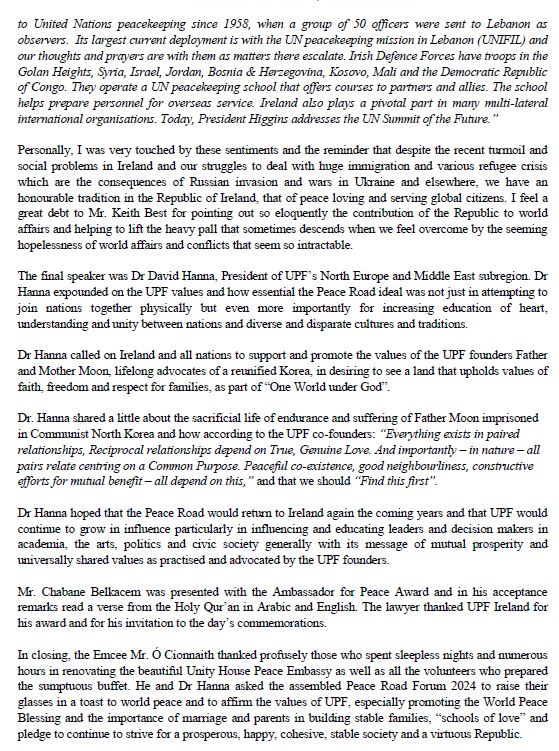 to United Nations peacekeeping since 1958, when a group of 50 officers were sent to Lebanon as observers. Its largest current deployment is with the UN peacekeeping mission in Lebanon (UNIFIL) and our thoughts and prayers are with them as matters there escalate. Irish Defence Forces have troops in the Golan Heights, Syria, Israel, Jordan, Bosnia & Herzegovina, Kosovo, Mali and the Democratic Republic of Congo. They operate a UN peacekeeping school that offers courses to partners and allies. The school helps prepare personnel for overseas service. Ireland also plays a pivotal part in many multi-lateral international organisations. Today, President Higgins addresses the UN Summit of the Future."

Personally, I was very touched by these sentiments and the reminder that despite the recent turmoil and social problems in Ireland and our struggles to deal with huge immigration and various refugee crisis which are the consequences of Russian invasion and wars in Ukraine and elsewhere, we have an honourable tradition in the Republic of Ireland, that of peace loving and serving global citizens. I feel a great debt to Mr. Keith Best for pointing out so eloquently the contribution of the Republic to world affairs and helping to lift the heavy pall that sometimes descends when we feel overcome by the seeming hopelessness of world affairs and conflicts that seem so intractable.

The final speaker was Dr David Hanna, President of UPF's North Europe and Middle East subregion. Dr Hanna expounded on the UPF values and how essential the Peace Road ideal was not just in attempting to join nations together physically but even more importantly for increasing education of heart, understanding and unity between nations and diverse and disparate cultures and traditions.

Dr Hanna called on Ireland and all nations to support and promote the values of the UPF founders Father and Mother Moon, lifelong advocates of a reunified Korea, in desiring to see a land that upholds values of faith, freedom and respect for families, as part of "One World under God".

Dr. Hanna shared a little about the sacrificial life of endurance and suffering of Father Moon imprisoned in Communist North Korea and how according to the UPF co-founders: "Everything exists in paired relationships, Reciprocal relationships depend on True, Genuine Love. And importantly – in nature – all pairs relate centring on a Common Purpose. Peaceful co-existence, good neighbourliness, constructive efforts for mutual benefit – all depend on this," and that we should "Find this first".

Dr Hanna hoped that the Peace Road would return to Ireland again the coming years and that UPF would continue to grow in influence particularly in influencing and educating leaders and decision makers in academia, the arts, politics and civic society generally with its message of mutual prosperity and universally shared values as practised and advocated by the UPF founders.

Mr. Chabane Belkacem was presented with the Ambassador for Peace Award and in his acceptance remarks read a verse from the Holy Qur'an in Arabic and English. The lawyer thanked UPF Ireland for his award and for his invitation to the day's commemorations.

In closing, the Emcee Mr. Ó Cionnaith thanked profusely those who spent sleepless nights and numerous hours in renovating the beautiful Unity House Peace Embassy as well as all the volunteers who prepared the sumptuous buffet. He and Dr Hanna asked the assembled Peace Road Forum 2024 to raise their glasses in a toast to world peace and to affirm the values of UPF, especially promoting the World Peace Blessing and the importance of marriage and parents in building stable families, "schools of love" and pledge to continue to strive for a prosperous, happy, cohesive, stable society and a virtuous Republic.